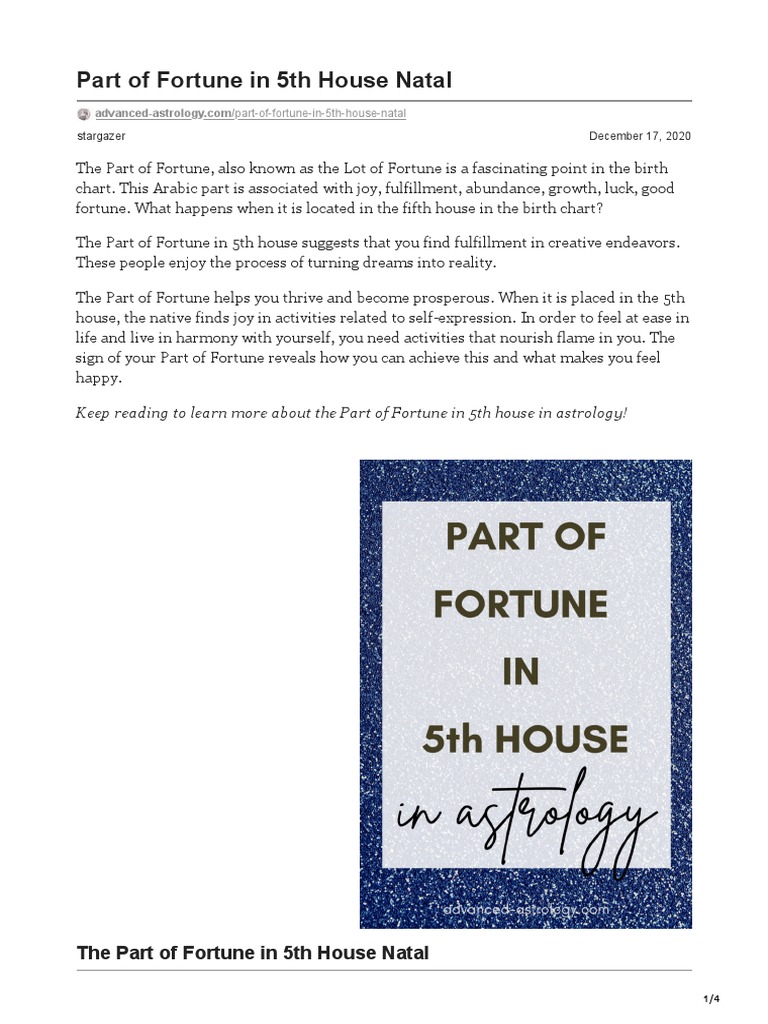 Part of Fortune in 5th House Natal

advanced-astrology.com/part-of-fortune-in-5th-house-natal

stargazer

December 17, 2020

The Part of Fortune, also known as the Lot of Fortune is a fascinating point in the birth chart. This Arabic part is associated with joy, fulfillment, abundance, growth, luck, good fortune. What happens when it is located in the fifth house in the birth chart?

The Part of Fortune in 5th house suggests that you find fulfillment in creative endeavors. These people enjoy the process of turning dreams into reality.

The Part of Fortune helps you thrive and become prosperous. When it is placed in the 5th house, the native finds joy in activities related to self-expression. In order to feel at ease in life and live in harmony with yourself, you need activities that nourish flame in you. The sign of your Part of Fortune reveals how you can achieve this and what makes you feel happy.

Keep reading to learn more about the Part of Fortune in 5th house in astrology!

PART OF FORTUNE IN 5th HOUSE

in astrology

advanced-astrology.com

The Part of Fortune in 5th House Natal

1/4